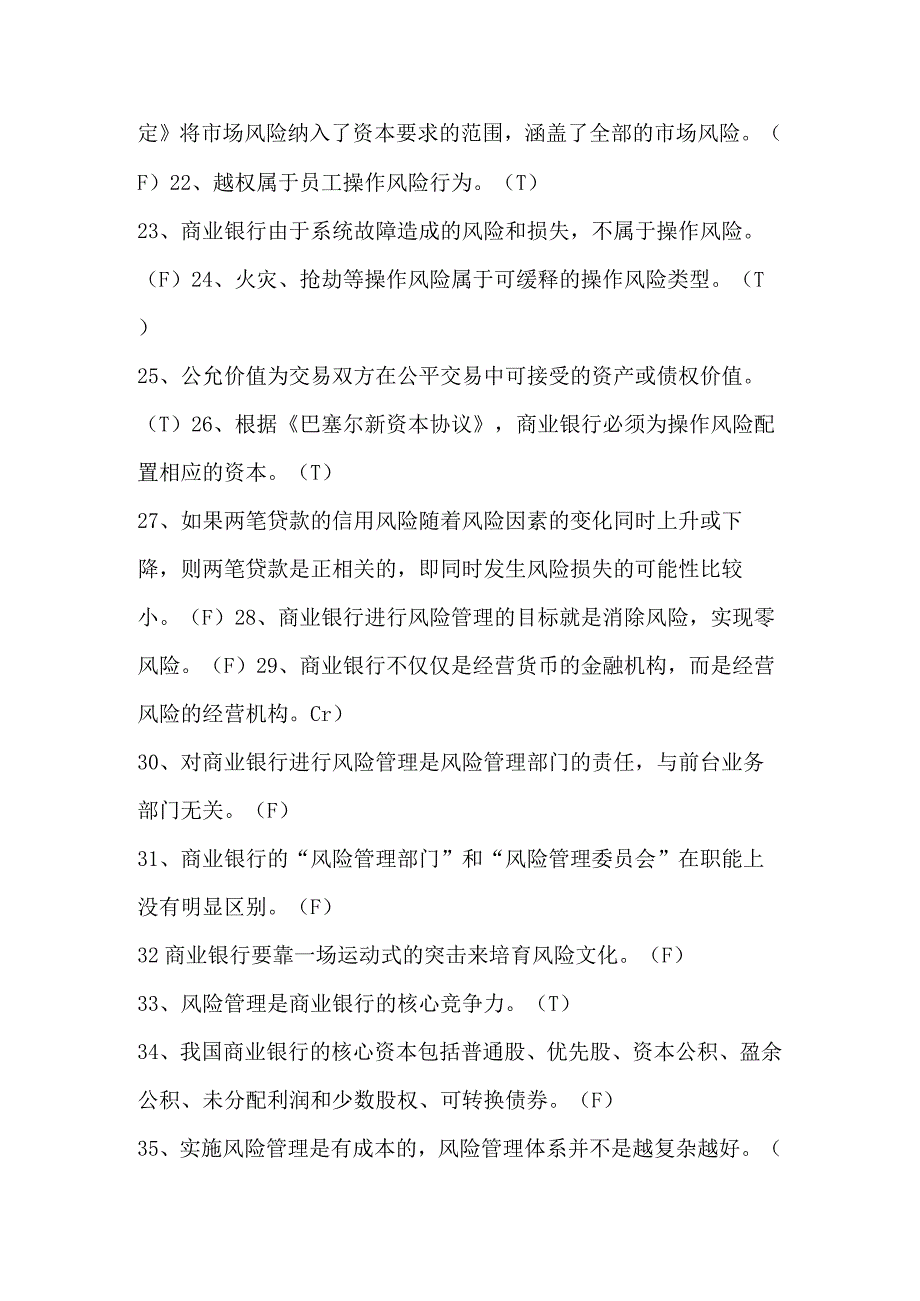 定》将市场风险纳入了资本要求的范围，涵盖了全部的市场风险。（F）22、越权属于员工操作风险行为。（T）

23、商业银行由于系统故障造成的风险和损失，不属于操作风险。（F）24、火灾、抢劫等操作风险属于可缓释的操作风险类型。（T）

25、公允价值为交易双方在公平交易中可接受的资产或债权价值。（T）26、根据《巴塞尔新资本协议》，商业银行必须为操作风险配置相应的资本。（T）

27、如果两笔贷款的信用风险随着风险因素的变化同时上升或下降，则两笔贷款是正相关的，即同时发生风险损失的可能性比较小。（F）28、商业银行进行风险管理的目标就是消除风险，实现零风险。（F）29、商业银行不仅仅是经营货币的金融机构，而是经营风险的经营机构。Cr）

30、对商业银行进行风险管理是风险管理部门的责任，与前台业务部门无关。（F）

31、商业银行的“风险管理部门”和“风险管理委员会”在职能上没有明显区别。（F）

32商业银行要靠一场运动式的突击来培育风险文化。（F）

33、风险管理是商业银行的核心竞争力。（T）

34、我国商业银行的核心资本包括普通股、优先股、资本公积、盈余公积、未分配利润和少数股权、可转换债券。（F）

35、实施风险管理是有成本的，风险管理体系并不是越复杂越好。（